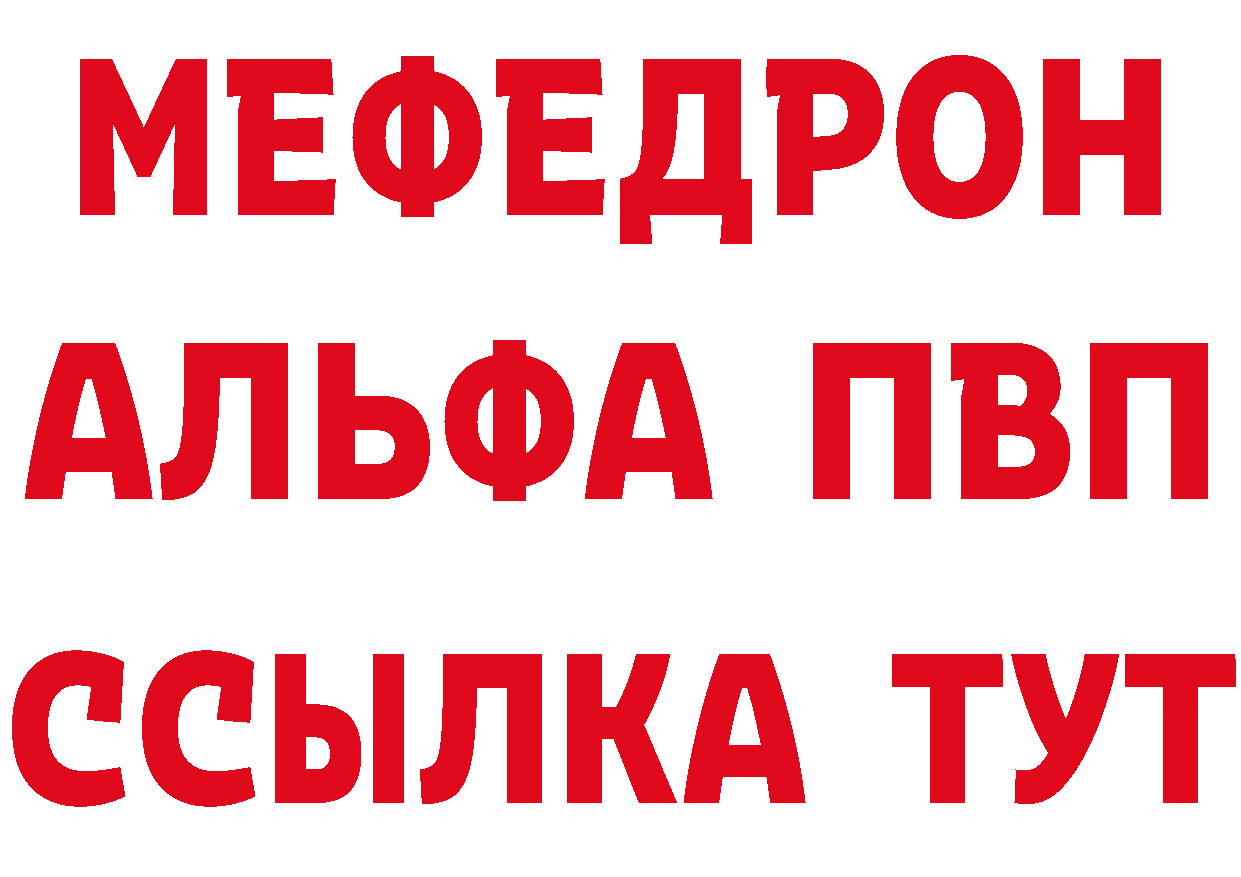 МЕФЕДРОН
АЛЬФА ПВП
ССЫЛКА ТУТ